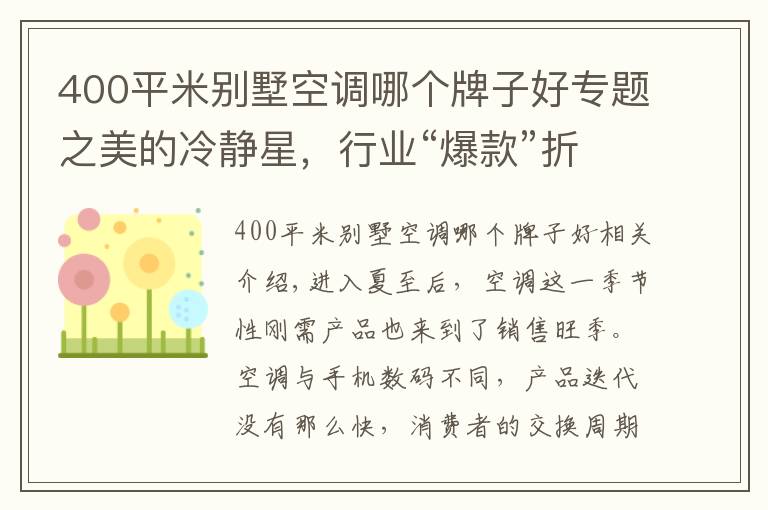 400平米别墅空调哪个牌子好专题之美的冷静星，行业“爆款”折

400平米别墅空调哪个牌子好相关介绍，进入夏至后，空调这一季节性刚需产品也来到了销售旺季。空调与手机数码不同，产品迭代没有那么快，消费者的交换周期